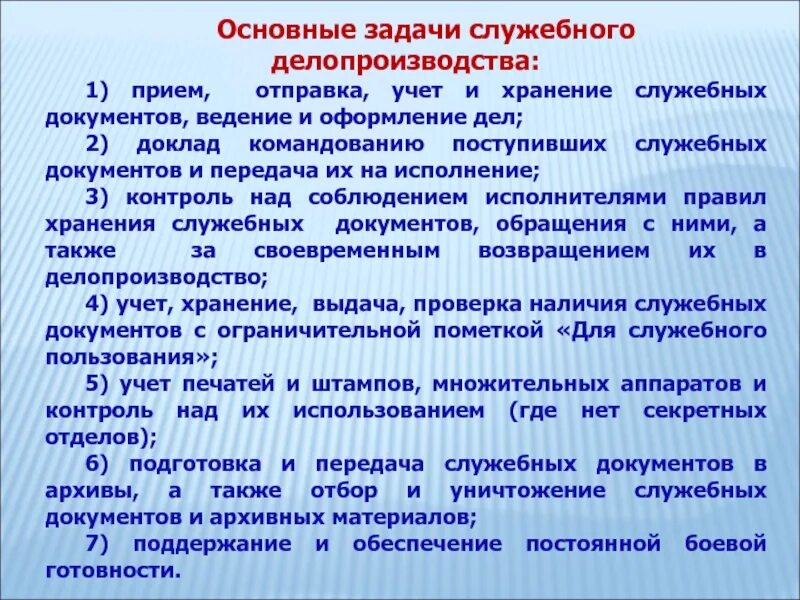 Основные задачи служебного делопроизводства:

1) прием, отправка, учет и хранение служебных документов, ведение и оформление дел;

2) доклад командованию поступивших служебных документов и передача их на исполнение;

3) контроль над соблюдением исполнителями правил хранения служебных документов, обращения с ними, а также за своевременным возвращением их в делопроизводство;

4) учет, хранение, выдача, проверка наличия служебных документов с ограничительной пометкой «Для служебного пользования»;

5) учет печатей и штампов, множительных аппаратов и контроль над их использованием (где нет секретных отделов);

6) подготовка и передача служебных документов в архивы, а также отбор и уничтожение служебных документов и архивных материалов;

7) поддержание и обеспечение постоянной боевой готовности.